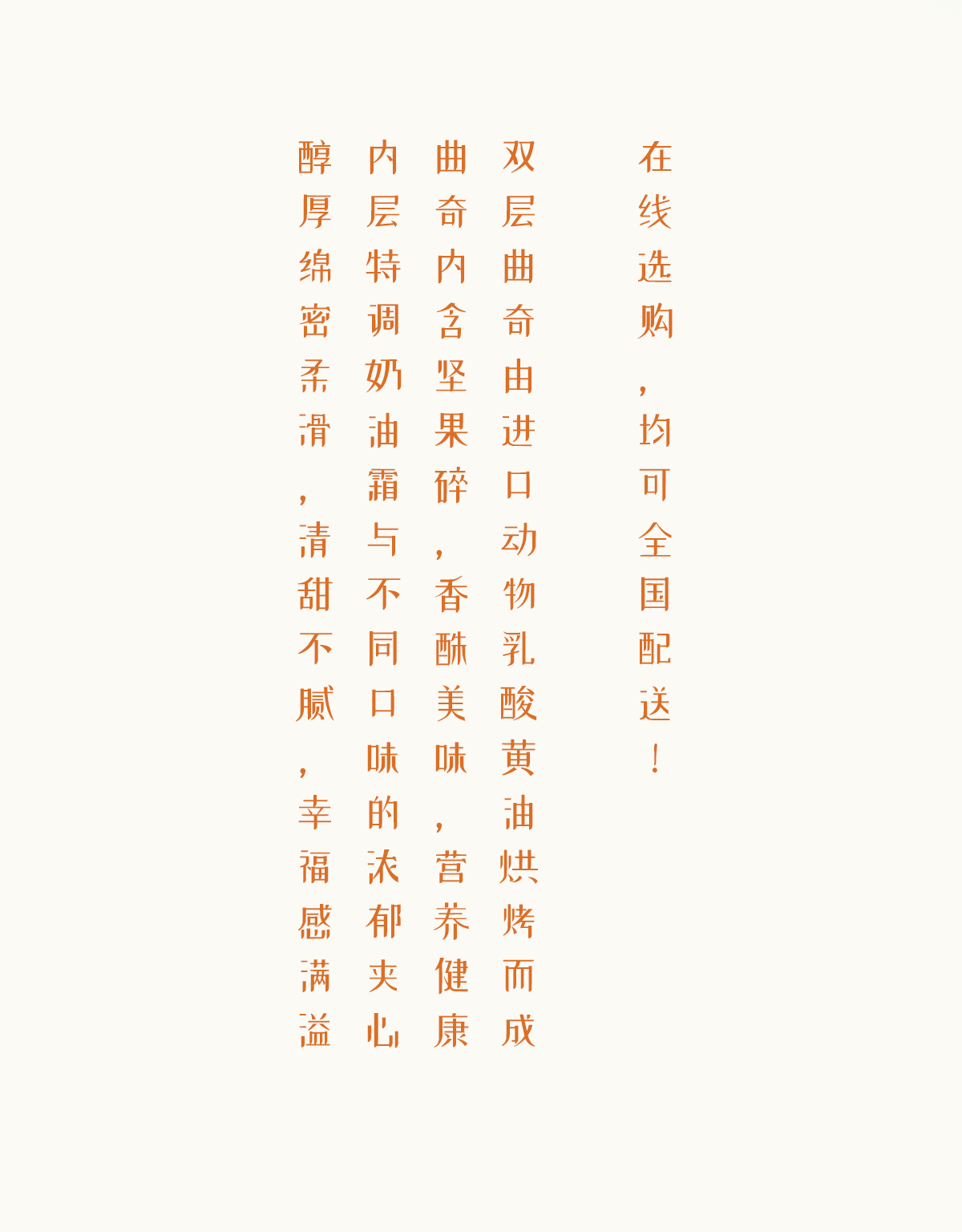 在线选购，均可全国配送！

双层曲奇由进口动物乳酸黄油烘烤而成

曲奇内含坚果碎，香酥美味，营养健康

内层特调奶油霜与不同口味的浓郁夹心

醇厚绵密柔滑，清甜不腻，幸福感满溢